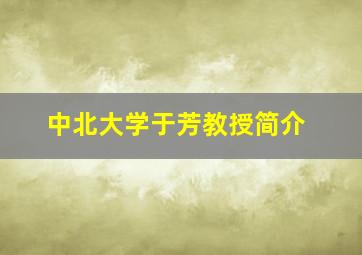 中北大学于芳教授简介